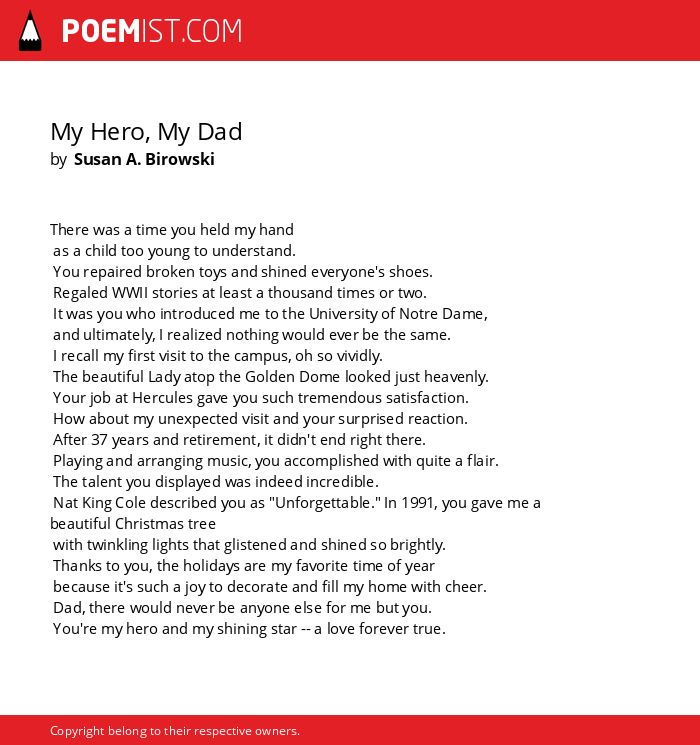 POEMIST.COM

My Hero, My Dad
by Susan A. Birowski

There was a time you held my hand
as a child too young to understand.
You repaired broken toys and shined everyone's shoes.
Regaled WWII stories at least a thousand times or two.
It was you who introduced me to the University of Notre Dame,
and ultimately, I realized nothing would ever be the same.
I recall my first visit to the campus, oh so vividly.
The beautiful Lady atop the Golden Dome looked just heavenly.
Your job at Hercules gave you such tremendous satisfaction.
How about my unexpected visit and your surprised reaction.
After 37 years and retirement, it didn't end right there.
Playing and arranging music, you accomplished with quite a flair.
The talent you displayed was indeed incredible.
Nat King Cole described you as "Unforgettable." In 1991, you gave me a beautiful Christmas tree
with twinkling lights that glistened and shined so brightly.
Thanks to you, the holidays are my favorite time of year
because it's such a joy to decorate and fill my home with cheer.
Dad, there would never be anyone else for me but you.
You're my hero and my shining star -- a love forever true.

Copyright belong to their respective owners.